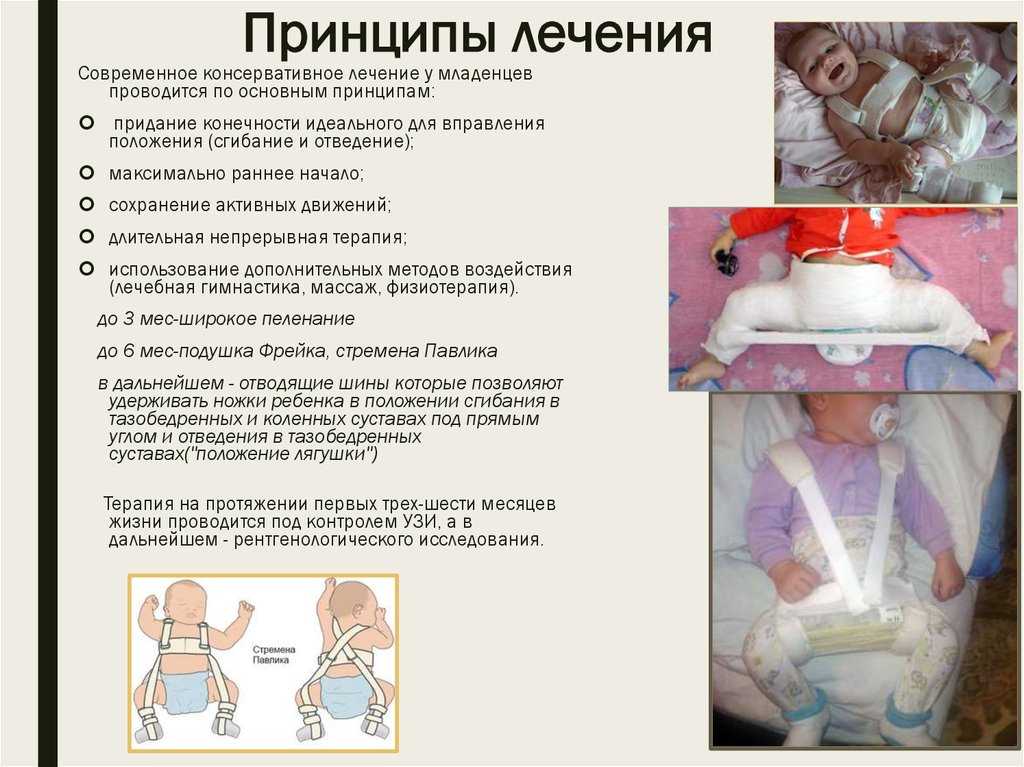 Принципы лечения

Современное консервативное лечение у младенцев проводится по основным принципам:

придание конечности идеального для вправления положения (сгибание и отведение);

максимально раннее начало;

сохранение активных движений;

длительная непрерывная терапия;

использование дополнительных методов воздействия (лечебная гимнастика, массаж, физиотерапия).

до 3 мес-широкое пеленание

до 6 мес-подушка Фрейка, стремена Павлика

в дальнейшем - отводящие шины которые позволяют удерживать ножки ребенка в положении сгибания в тазобедренных и коленных суставах под прямым углом и отведения в тазобедренных суставах("положение лягушки")

Терапия на протяжении первых трех-шести месяцев жизни проводится под контролем УЗИ, а в дальнейшем - рентгенологического исследования.

Стремена Павлика